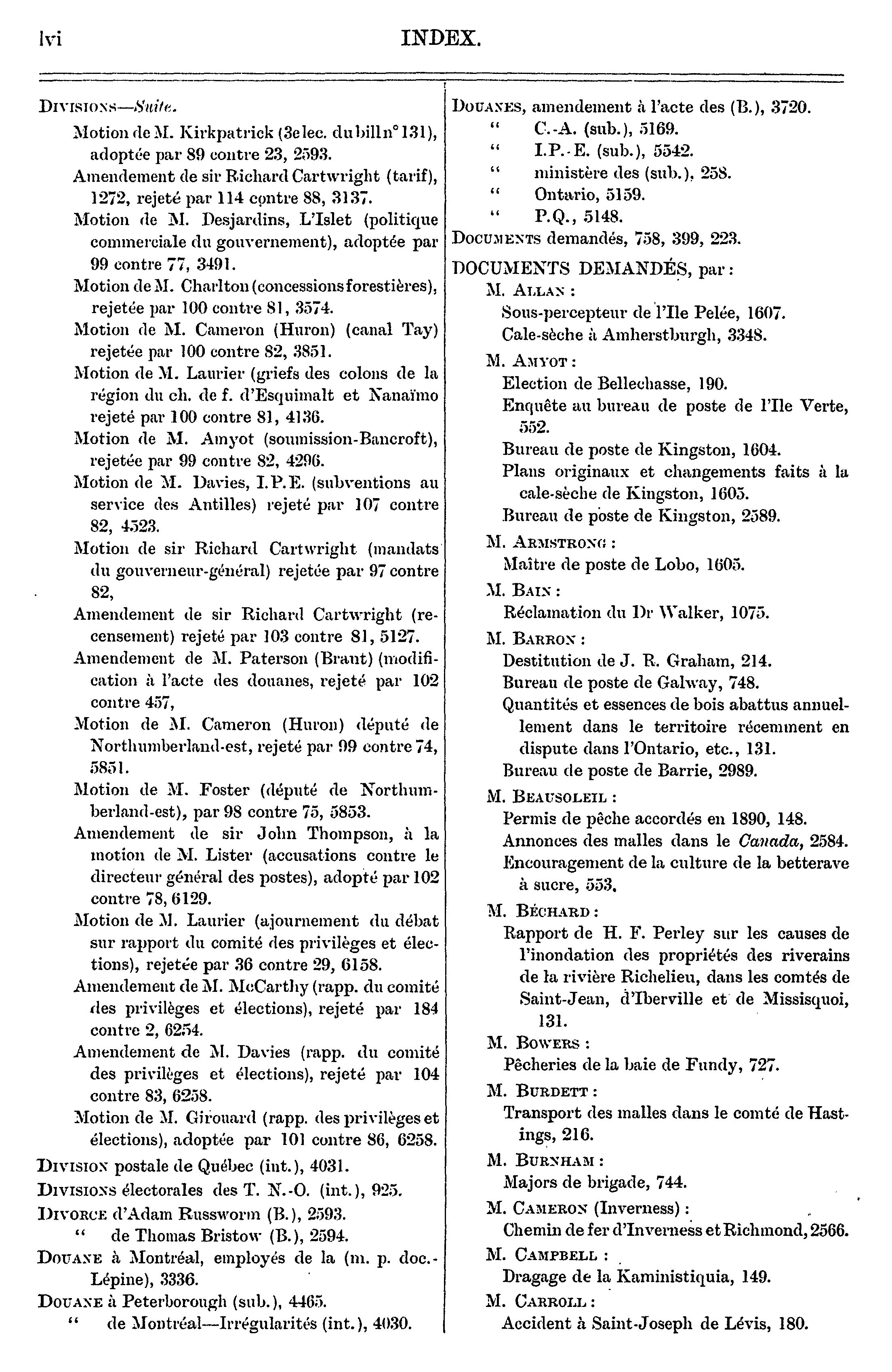 lvi INDEX.

DIVISIONS—Suite.

Motion de M. Kirkpatrick (3e lec. du bill n° 131), adoptée par 89 contre 23, 2593.

Amendement de sir Richard Cartwright (tarif), 1272, rejeté par 114 contre 88, 3137.

Motion de M. Desjardins, L'Islet (politique commerciale du gouvernement), adoptée par 99 contre 77, 3491.

Motion de M. Charlton (concessions forestières), rejetée par 100 contre 81, 3574.

Motion de M. Cameron (Huron) (canal Tay) rejetée par 100 contre 82, 3851.

Motion de M. Laurier (griefs des colons de la région du ch. de f. d'Esquimalt et Nanaïmo rejeté par 100 contre 81, 4136.

Motion de M. Amyot (soumission-Bancroft), rejetée par 99 contre 82, 4296.

Motion de M. Davies, I.P.E. (subventions au service des Antilles) rejeté par 107 contre 82, 4523.

Motion de sir Richard Cartwright (mandats du gouverneur-général) rejetée par 97 contre 82,

Amendement de sir Richard Cartwright (recensement) rejeté par 103 contre 81, 5127.

Amendement de M. Paterson (Brant) (modification à l'acte des douanes, rejeté par 102 contre 457,

Motion de M. Cameron (Huron) député de Northumberland-est, rejeté par 99 contre 74, 5851.

Motion de M. Foster (député de Northumberland-est), par 98 contre 75, 5853.

Amendement de sir John Thompson, à la motion de M. Lister (accusations contre le directeur général des postes), adopté par 102 contre 78, 6129.

Motion de M. Laurier (ajournement du débat sur rapport du comité des privilèges et élections), rejetée par 36 contre 29, 6158.

Amendement de M. McCarthy (rapp. du comité des privilèges et élections), rejeté par 184 contre 2, 6254.

Amendement de M. Davies (rapp. du comité des privilèges et élections), rejeté par 104 contre 83, 6258.

Motion de M. Girouard (rapp. des privilèges et élections), adoptée par 101 contre 86, 6258.

DIVISION postale de Québec (int.), 4031.

DIVISIONS électorales des T. N.-O. (int.), 925.

DIVORCE d'Adam Russworm (B.), 2593.
" de Thomas Bristow (B.), 2594.

DOUANE à Montréal, employés de la (m. p. doc.-Lépine), 3336.

DOUANE à Peterborough (sub.), 4465.
" de Montréal—Irrégularités (int.), 4030.

DOUANES, amendement à l'acte des (B.), 3720.
" C.-A. (sub.), 5169.
" I.P.-E. (sub.), 5542.
" ministère des (sub.), 258.
" Ontario, 5159.
" P.Q., 5148.

DOCUMENTS demandés, 758, 399, 223.

DOCUMENTS DEMANDÉS, par :

M. ALLAN :
Sous-percepteur de l'Ile Pelée, 1607.
Cale-sèche à Amherstburgh, 3348.

M. AMYOT :
Election de Bellechasse, 190.
Enquête au bureau de poste de l'Ile Verte, 552.
Bureau de poste de Kingston, 1604.
Plans originaux et changements faits à la cale-sèche de Kingston, 1605.
Bureau de poste de Kingston, 2589.

M. ARMSTRONG :
Maître de poste de Lobo, 1605.

M. BAIN :
Réclamation du Dr Walker, 1075.

M. BARRON :
Destitution de J. R. Graham, 214.
Bureau de poste de Galway, 748.
Quantités et essences de bois abattus annuellement dans le territoire récemment en dispute dans l'Ontario, etc., 131.
Bureau de poste de Barrie, 2989.

M. BEAUSOLEIL :
Permis de pêche accordés en 1890, 148.
Annonces des malles dans le Canada, 2584.
Encouragement de la culture de la betterave à sucre, 553.

M. BÉCHARD :
Rapport de H. F. Perley sur les causes de l'inondation des propriétés des riverains de la rivière Richelieu, dans les comtés de Saint-Jean, d'Iberville et de Missisquoi, 131.

M. BOWERS :
Pêcheries de la baie de Fundy, 727.

M. BURDETT :
Transport des malles dans le comté de Hastings, 216.

M. BURNHAM :
Majors de brigade, 744.

M. CAMERON (Inverness) :
Chemin de fer d'Inverness et Richmond, 2566.

M. CAMPBELL :
Dragage de la Kaministiquia, 149.

M. CARROLL :
Accident à Saint-Joseph de Lévis, 180.